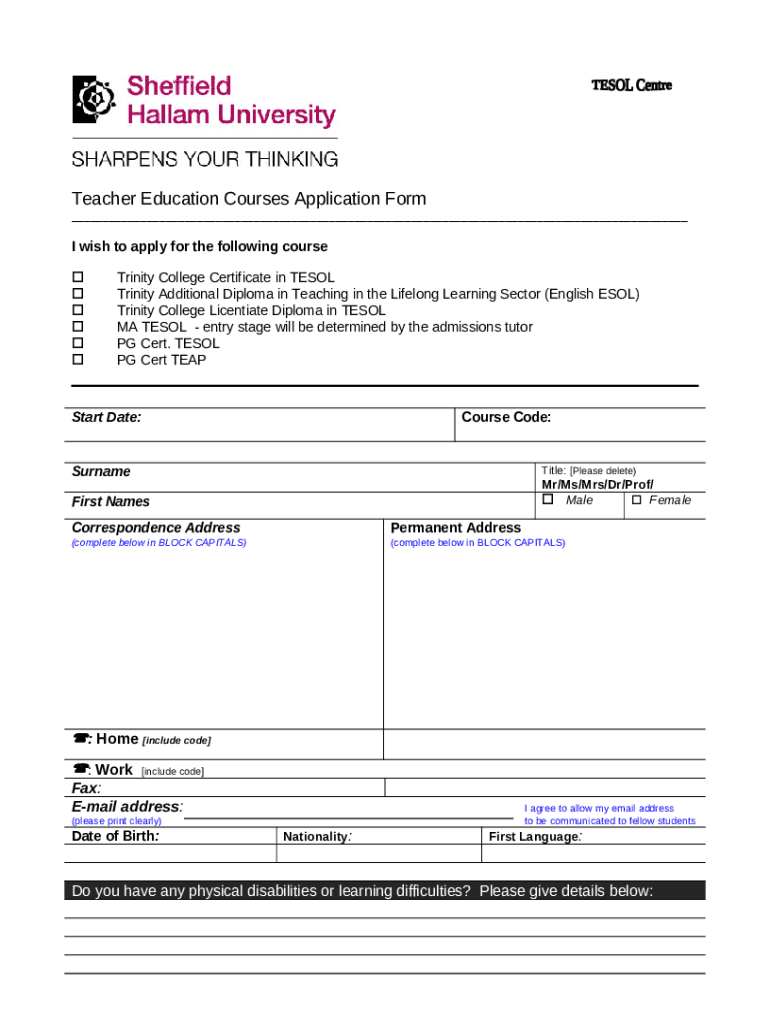 Sheffield Hallam University

TESOL Centre

SHARPENS YOUR THINKING

Teacher Education Courses Application Form

I wish to apply for the following course

☐ Trinity College Certificate in TESOL
☐ Trinity Additional Diploma in Teaching in the Lifelong Learning Sector (English ESOL)
☐ Trinity College Licentiate Diploma in TESOL
☐ MA TESOL - entry stage will be determined by the admissions tutor
☐ PG Cert. TESOL
☐ PG Cert TEAP

Start Date:

Course Code:

Surname

Title: (Please delete)
Mr/Ms/Mrs/Dr/Prof/

First Names

☐ Male ☐ Female

Correspondence Address
(complete below in BLOCK CAPITALS)

Permanent Address
(complete below in BLOCK CAPITALS)

☎: Home [include code]

☎: Work [include code]

Fax:

E-mail address:
(please print clearly)

I agree to allow my email address to be communicated to fellow students

Date of Birth:

Nationality:

First Language:

Do you have any physical disabilities or learning difficulties? Please give details below: